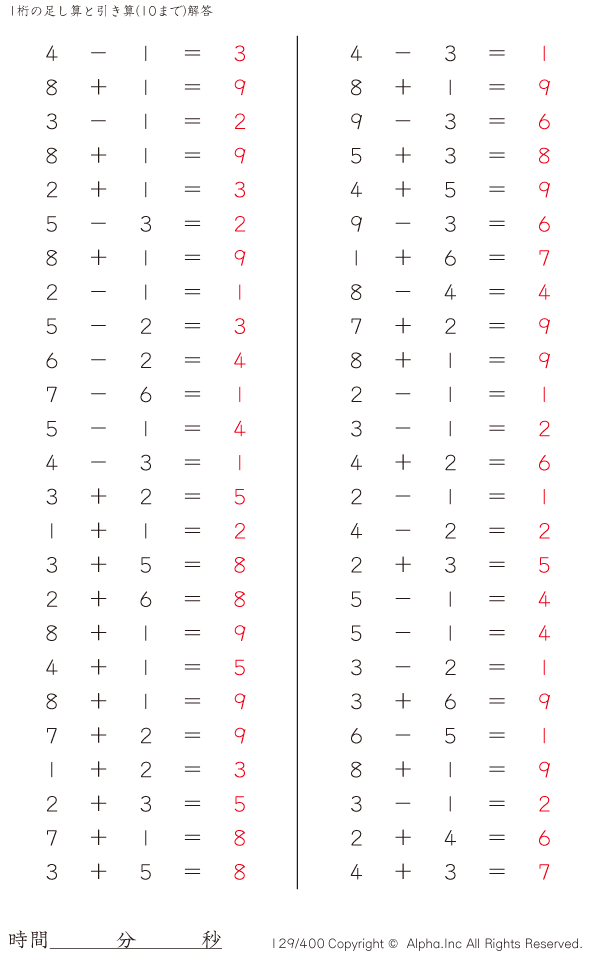 1桁の足し算と引き算(10まで)解答

$4 - 1 = 3$
$8 + 1 = 9$
$3 - 1 = 2$
$8 + 1 = 9$
$2 + 1 = 3$
$5 - 3 = 2$
$8 + 1 = 9$
$2 - 1 = 1$
$5 - 2 = 3$
$6 - 2 = 4$
$7 - 6 = 1$
$5 - 1 = 4$
$4 - 3 = 1$
$3 + 2 = 5$
$1 + 1 = 2$
$3 + 5 = 8$
$2 + 6 = 8$
$8 + 1 = 9$
$4 + 1 = 5$
$8 + 1 = 9$
$7 + 2 = 9$
$1 + 2 = 3$
$2 + 3 = 5$
$7 + 1 = 8$
$3 + 5 = 8$

$4 - 3 = 1$
$8 + 1 = 9$
$9 - 3 = 6$
$5 + 3 = 8$
$4 + 5 = 9$
$9 - 3 = 6$
$1 + 6 = 7$
$8 - 4 = 4$
$7 + 2 = 9$
$8 + 1 = 9$
$2 - 1 = 1$
$3 - 1 = 2$
$4 + 2 = 6$
$2 - 1 = 1$
$4 - 2 = 2$
$2 + 3 = 5$
$5 - 1 = 4$
$5 - 1 = 4$
$3 - 2 = 1$
$3 + 6 = 9$
$6 - 5 = 1$
$8 + 1 = 9$
$3 - 1 = 2$
$2 + 4 = 6$
$4 + 3 = 7$

時間 分 秒

129/400 Copyright © Alpha.Inc All Rights Reserved.